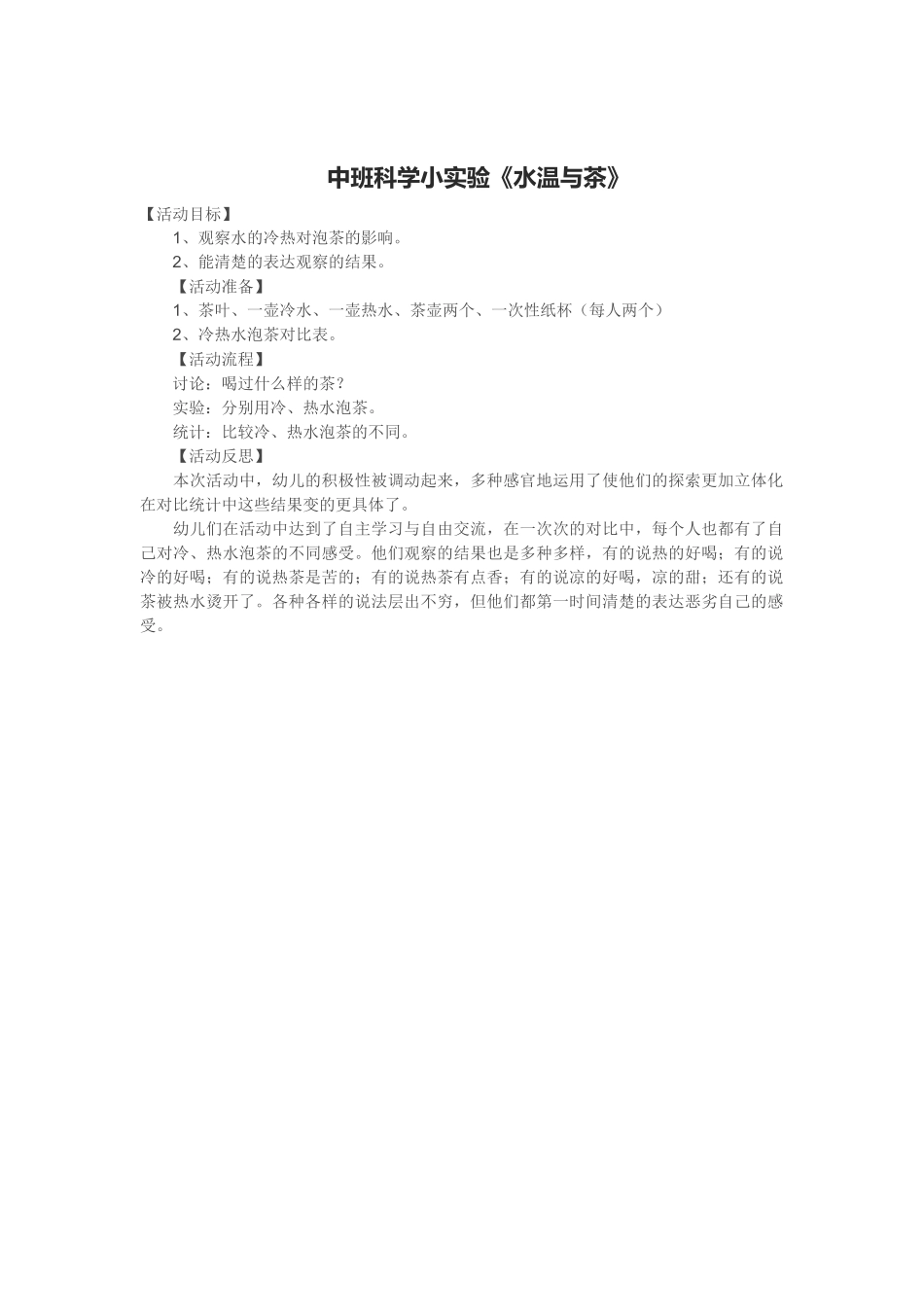 中班科学小实验《水温与茶》

【活动目标】

1、观察水的冷热对泡茶的影响。

2、能清楚的表达观察的结果。

【活动准备】

1、茶叶、一壶冷水、一壶热水、茶壶两个、一次性纸杯（每人两个）

2、冷热水泡茶对比表。

【活动流程】

讨论：喝过什么样的茶？

实验：分别用冷、热水泡茶。

统计：比较冷、热水泡茶的不同。

【活动反思】

本次活动中，幼儿的积极性被调动起来，多种感官地运用了使他们的探索更加立体化在对比统计中这些结果变的更具体了。

幼儿们在活动中达到了自主学习与自由交流，在一次次的对比中，每个人也都有了自己对冷、热水泡茶的不同感受。他们观察的结果也是多种多样，有的说热的好喝；有的说冷的好喝；有的说热茶是苦的；有的说热茶有点香；有的说凉的好喝，凉的甜；还有的说茶被热水烫开了。各种各样的说法层出不穷，但他们都第一时间清楚的表达恶劣自己的感受。